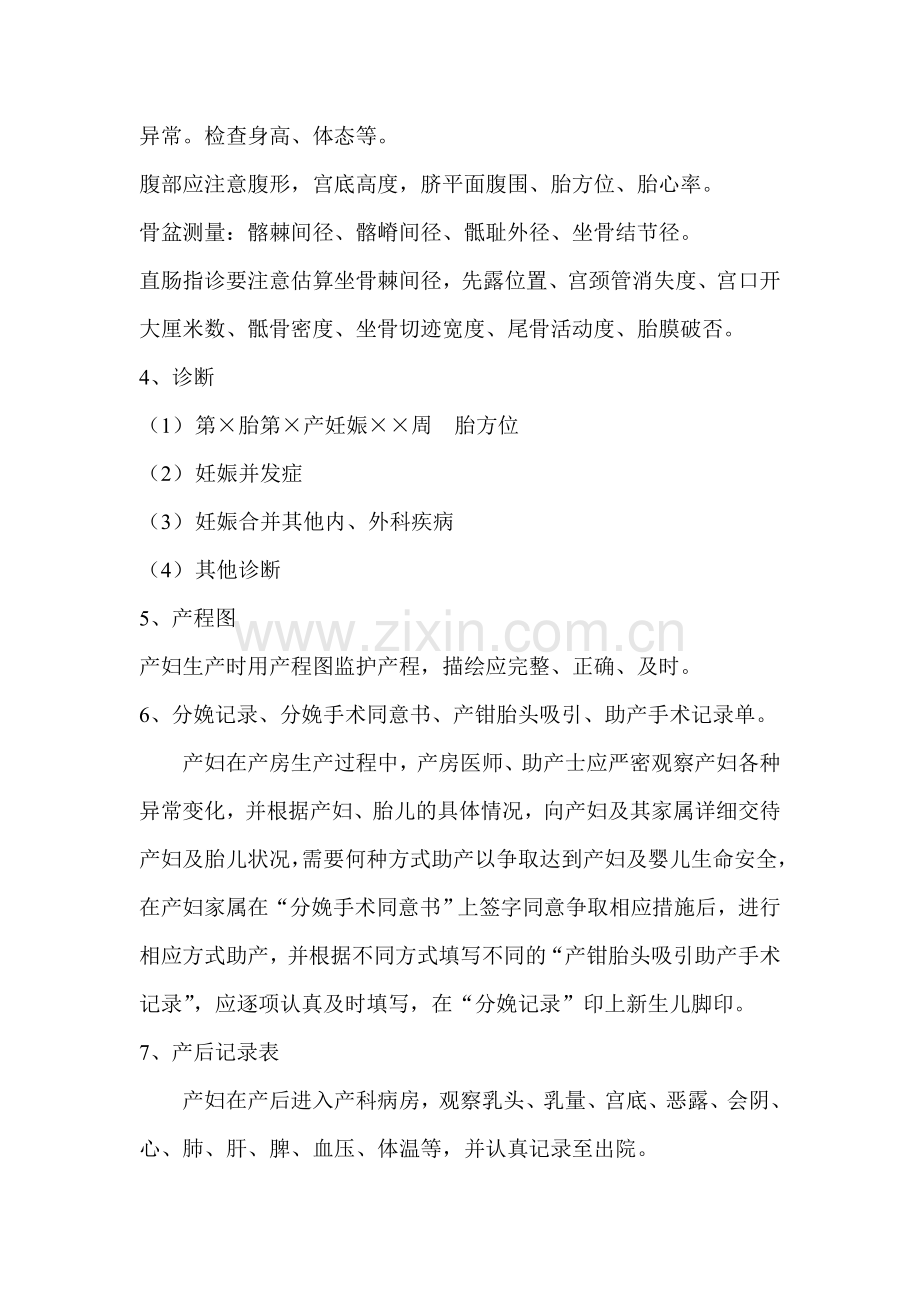 异常。检查身高、体态等。

腹部应注意腹形，宫底高度，脐平面腹围、胎方位、胎心率。

骨盆测量：髂棘间径、髂嵴间径、骶耻外径、坐骨结节径。

直肠指诊要注意估算坐骨棘间径，先露位置、宫颈管消失度、宫口开大厘米数、骶骨密度、坐骨切迹宽度、尾骨活动度、胎膜破否。

4、诊断

（1）第×胎第×产妊娠××周 胎方位

（2）妊娠并发症

（3）妊娠合并其他内、外科疾病

（4）其他诊断

5、产程图

产妇生产时用产程图监护产程，描绘应完整、正确、及时。

6、分娩记录、分娩手术同意书、产钳胎头吸引、助产手术记录单。

产妇在产房生产过程中，产房医师、助产士应严密观察产妇各种异常变化，并根据产妇、胎儿的具体情况，向产妇及其家属详细交待产妇及胎儿状况，需要何种方式助产以争取达到产妇及婴儿生命安全，在产妇家属在“分娩手术同意书”上签字同意争取相应措施后，进行相应方式助产，并根据不同方式填写不同的“产钳胎头吸引助产手术记录”，应逐项认真及时填写，在“分娩记录”印上新生儿脚印。

7、产后记录表

产妇在产后进入产科病房，观察乳头、乳量、宫底、恶露、会阴、心、肺、肝、脾、血压、体温等，并认真记录至出院。

www.zixin.com.cn